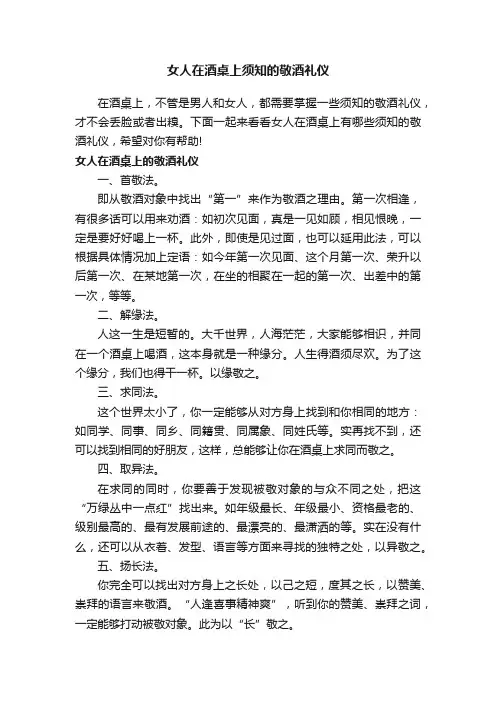 女人在酒桌上须知的敬酒礼仪

在酒桌上，不管是男人和女人，都需要掌握一些须知的敬酒礼仪，才不会丢脸或者出糗。下面一起来看看女人在酒桌上有哪些须知的敬酒礼仪，希望对你有帮助!

女人在酒桌上的敬酒礼仪

一、首敬法。

即从敬酒对象中找出“第一”来作为敬酒之理由。第一次相逢，有很多话可以用来劝酒：如初次见面，真是一见如顾，相见恨晚，一定是要好好喝上一杯。此外，即使是见过面，也可以延用此法，可以根据具体情况加上定语：如今年第一次见面、这个月第一次、荣升以后第一次、在某地第一次，在坐的相聚在一起的第一次、出差中的第一次，等等。

二、解缘法。

人这一生是短暂的。大千世界，人海茫茫，大家能够相识，并同在一个酒桌上喝酒，这本身就是一种缘分。人生得酒须尽欢。为了这个缘分，我们也得干一杯。以缘敬之。

三、求同法。

这个世界太小了，你一定能够从对方身上找到和你相同的地方：如同学、同事、同乡、同籍贯、同属象、同姓氏等。实再找不到，还可以找到相同的好朋友，这样，总能够让你在酒桌上求同而敬之。

四、取异法。

在求同的同时，你要善于发现被敬对象的与众不同之处，把这“万绿丛中一点红”找出来。如年级最长、年级最小、资格最老的、级别最高的、最有发展前途的、最漂亮的、最潇洒的等。实在没有什么，还可以从衣着、发型、语言等方面来寻找的独特之处，以异敬之。

五、扬长法。

你完全可以找出对方身上之长处，以己之短，度其之长，以赞美、崇拜的语言来敬酒。“人逢喜事精神爽”，听到你的赞美、崇拜之词，一定能够打动被敬对象。此为以“长”敬之。